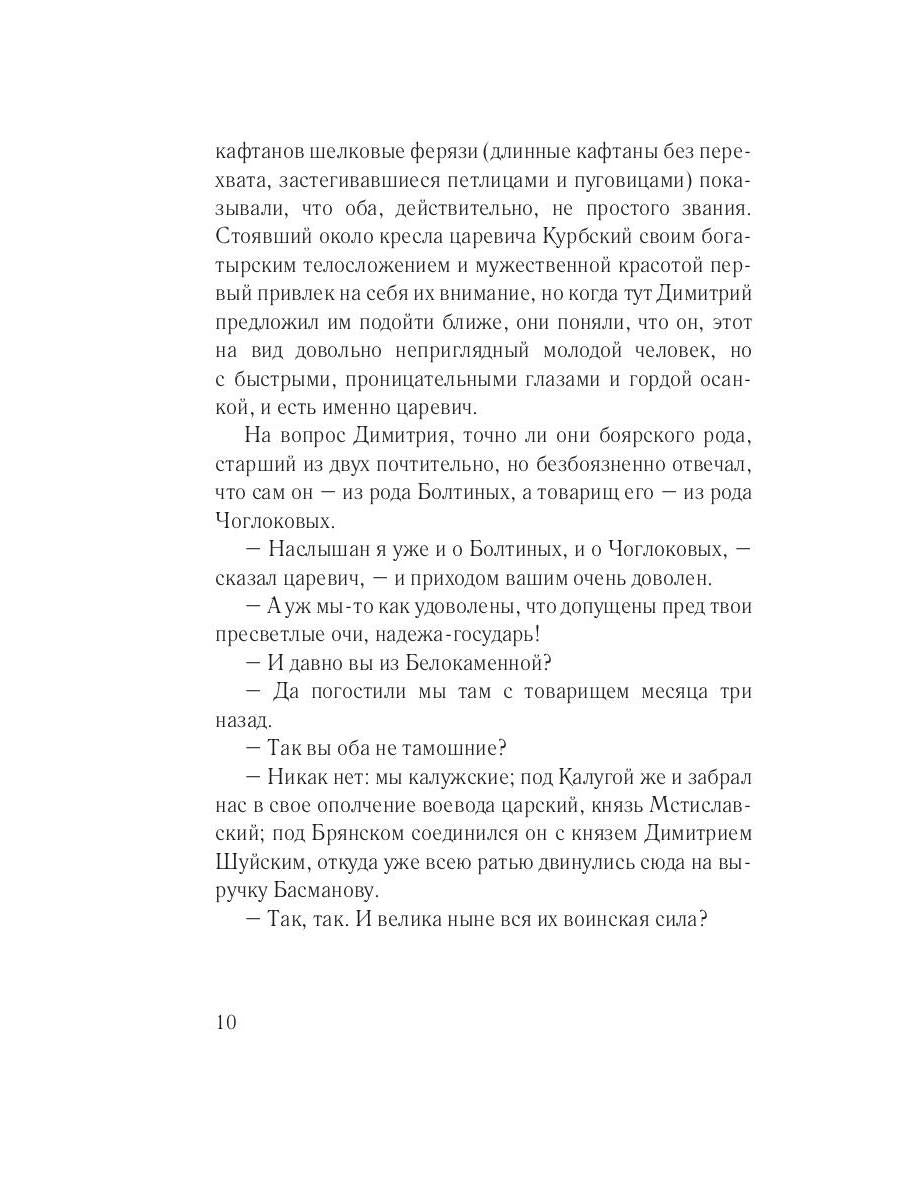 кафтанов шелковые ферязи (длинные кафтаны без перехвата, застегивавшиеся петлицами и пуговицами) показывали, что оба, действительно, не простого звания. Стоявший около кресла царевича Курбский своим богатырским телосложением и мужественной красотой первый привлек на себя их внимание, но когда тут Димитрий предложил им подойти ближе, они поняли, что он, этот на вид довольно неприглядный молодой человек, но с быстрыми, проницательными глазами и гордой осанкой, и есть именно царевич.

На вопрос Димитрия, точно ли они боярского рода, старший из двух почтительно, но безбоязненно отвечал, что сам он — из рода Болтиных, а товарищ его — из рода Чоглоковых.

— Наслышан я уже и о Болтиных, и о Чоглоковых, — сказал царевич, — и приходом вашим очень доволен.

— А уж мы-то как удоволены, что допущены пред твои пресветлые очи, надежа-государь!

— И давно вы из Белокаменной?

— Да погостили мы там с товарищем месяца три назад.

— Так вы оба не тамошние?

— Никак нет: мы калужские; под Калугой же и забрал нас в свое ополчение воевода царский, князь Мстиславский; под Брянском соединился он с князем Димитрием Шуйским, откуда уже всею ратью двинулись сюда на выручку Басманову.

— Так, так. И велика ныне вся их воинская сила?

10